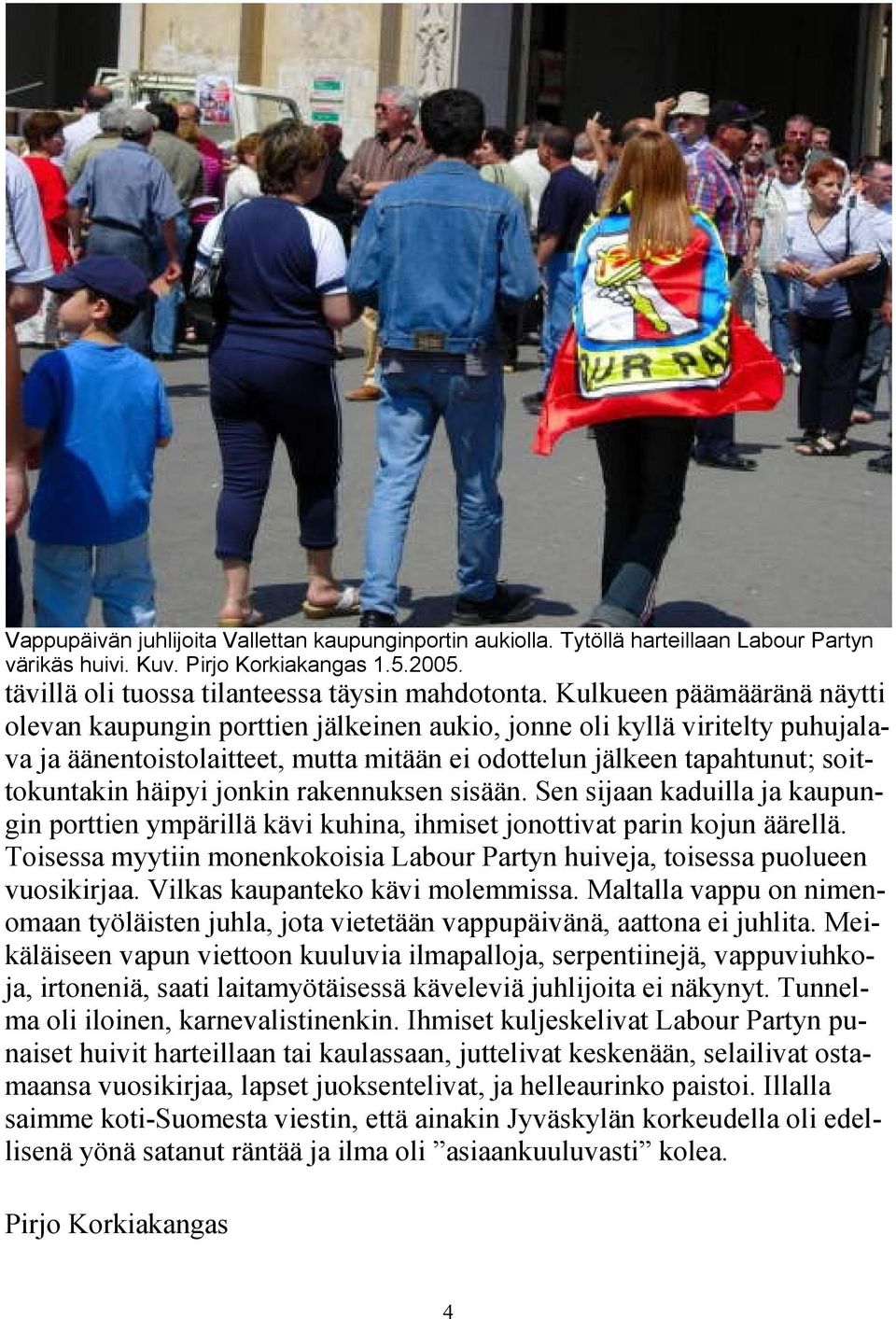 UR PAR

Vappupäivän juhlijoita Vallettan kaupunginportin aukiolla. Tytöllä harteillaan Labour Partyn värikäs huivi. Kuv. Pirjo Korkiakangas 1.5.2005.

tävillä oli tuossa tilanteessa täysin mahdotonta. Kulkueen päämääränä näytti olevan kaupungin porttien jälkeinen aukio, jonne oli kyllä viritelty puhujalava ja äänentoistolaitteet, mutta mitään ei odottelun jälkeen tapahtunut; soittokuntakin häipyi jonkin rakennuksen sisään. Sen sijaan kaduilla ja kaupungin porttien ympärillä kävi kuhina, ihmiset jonottivat parin kojun äärellä. Toisessa myytiin monenkokoisia Labour Partyn huiveja, toisessa puolueen vuosikirjaa. Vilkas kaupanteko kävi molemmissa. Maltalla vappu on nimenomaan työläisten juhla, jota vietetään vappupäivänä, aattona ei juhlita. Meikäläiseen vapun viettoon kuuluvia ilmapalloja, serpentiinejä, vappuviuhkoja, irtoneniä, saati laitamyötäisessä käveleviä juhlijoita ei näkynyt. Tunnelma oli iloinen, karnevalistinenkin. Ihmiset kuljeskelivat Labour Partyn punaiset huivit harteillaan tai kaulassaan, juttelivat keskenään, selailivat ostamaansa vuosikirjaa, lapset juoksentelivat, ja helleaurinko paistoi. Illalla saimme koti-Suomesta viestin, että ainakin Jyväskylän korkeudella oli edellisenä yönä satanut räntää ja ilma oli ”asiaankuuluvasti” kolea.

Pirjo Korkiakangas

4